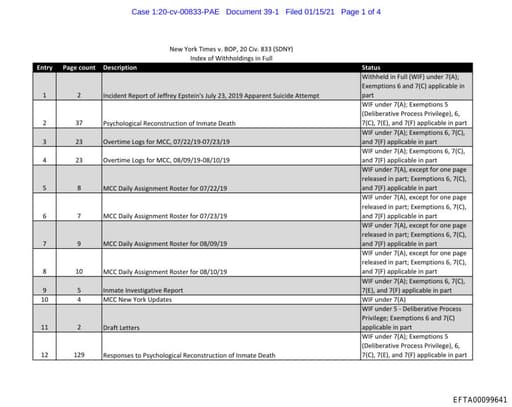 Case 1:20-cv-00833-PAE Document 39-1 Filed 01/15/21 Page 1 of 4

New York Times v. BOP, 20 Civ. 833 (SDNY)
Index of Withholdings in Full

| Entry | Page count | Description | Status |
|---|---|---|---|
| 1 | 2 | Incident Report of Jeffrey Epstein's July 23, 2019 Apparent Suicide Attempt | Withheld in Full (WIF) under 7(A); Exemptions 6 and 7(C) applicable in part |
| 2 | 37 | Psychological Reconstruction of Inmate Death | WIF under 7(A); Exemptions 5 (Deliberative Process Privilege), 6, 7(C), 7(E), and 7(F) applicable in part |
| 3 | 23 | Overtime Logs for MCC, 07/22/19-07/23/19 | WIF under 7(A); Exemptions 6, 7(C), and 7(F) applicable in part |
| 4 | 23 | Overtime Logs for MCC, 08/09/19-08/10/19 | WIF under 7(A); Exemptions 6, 7(C), and 7(F) applicable in part |
| 5 | 8 | MCC Daily Assignment Roster for 07/22/19 | WIF under 7(A), except for one page released in part; Exemptions 6, 7(C), and 7(F) applicable in part |
| 6 | 7 | MCC Daily Assignment Roster for 07/23/19 | WIF under 7(A), except for one page released in part; Exemptions 6, 7(C), and 7(F) applicable in part |
| 7 | 9 | MCC Daily Assignment Roster for 08/09/19 | WIF under 7(A), except for one page released in part; Exemptions 6, 7(C), and 7(F) applicable in part |
| 8 | 10 | MCC Daily Assignment Roster for 08/10/19 | WIF under 7(A), except for one page released in part; Exemptions 6, 7(C), and 7(F) applicable in part |
| 9 | 5 | Inmate Investigative Report | WIF under 7(A); Exemptions 6, 7(C), 7(E), and 7(F) applicable in part |
| 10 | 4 | MCC New York Updates | WIF under 7(A) |
| 11 | 2 | Draft Letters | WIF under 5 - Deliberative Process Privilege; Exemptions 6 and 7(C) applicable in part |
| 12 | 129 | Responses to Psychological Reconstruction of Inmate Death | WIF under 7(A); Exemptions 5 (Deliberative Process Privilege), 6, 7(C), 7(E), and 7(F) applicable in part |

EFTA00099641